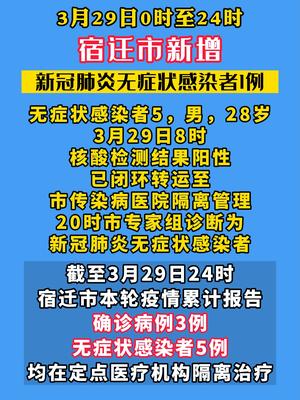 3月29日0时至24时
宿迁市新增
新冠肺炎无症状感染者1例

无症状感染者5，男，28岁
3月29日8时
核酸检测结果阳性
已闭环转运至
市传染病医院隔离管理
20时市专家组诊断为
新冠肺炎无症状感染者

截至3月29日24时
宿迁市本轮疫情累计报告
确诊病例3例
无症状感染者5例
均在定点医疗机构隔离治疗